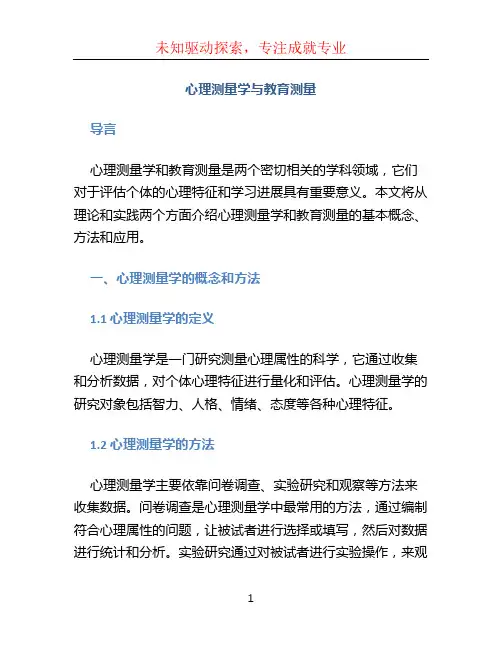 未知驱动探索，专注成就专业

心理测量学与教育测量

导言

心理测量学和教育测量是两个密切相关的学科领域，它们对于评估个体的心理特征和学习进展具有重要意义。本文将从理论和实践两个方面介绍心理测量学和教育测量的基本概念、方法和应用。

一、心理测量学的概念和方法

1.1 心理测量学的定义

心理测量学是一门研究测量心理属性的科学，它通过收集和分析数据，对个体心理特征进行量化和评估。心理测量学的研究对象包括智力、人格、情绪、态度等各种心理特征。

1.2 心理测量学的方法

心理测量学主要依靠问卷调查、实验研究和观察等方法来收集数据。问卷调查是心理测量学中最常用的方法，通过编制符合心理属性的问题，让被试者进行选择或填写，然后对数据进行统计和分析。实验研究通过对被试者进行实验操作，来观

1